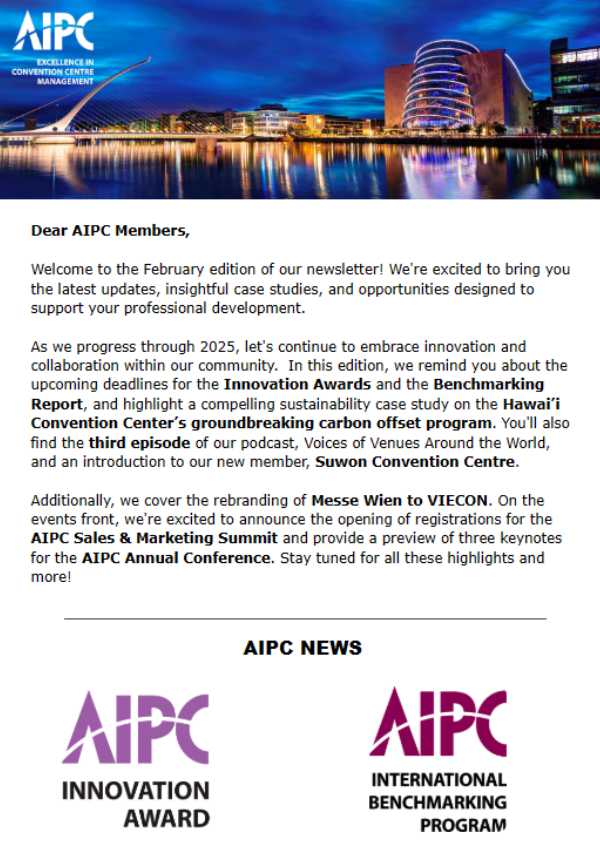 AIPC
EXCELLENCE IN CONVENTION CENTRE MANAGEMENT

Dear AIPC Members,

Welcome to the February edition of our newsletter! We're excited to bring you the latest updates, insightful case studies, and opportunities designed to support your professional development.

As we progress through 2025, let's continue to embrace innovation and collaboration within our community. In this edition, we remind you about the upcoming deadlines for the Innovation Awards and the Benchmarking Report, and highlight a compelling sustainability case study on the Hawai'i Convention Center's groundbreaking carbon offset program. You'll also find the third episode of our podcast, Voices of Venues Around the World, and an introduction to our new member, Suwon Convention Centre.

Additionally, we cover the rebranding of Messe Wien to VIECON. On the events front, we're excited to announce the opening of registrations for the AIPC Sales & Marketing Summit and provide a preview of three keynotes for the AIPC Annual Conference. Stay tuned for all these highlights and more!

AIPC NEWS

AIPC
INNOVATION AWARD

AIPC
INTERNATIONAL BENCHMARKING PROGRAM